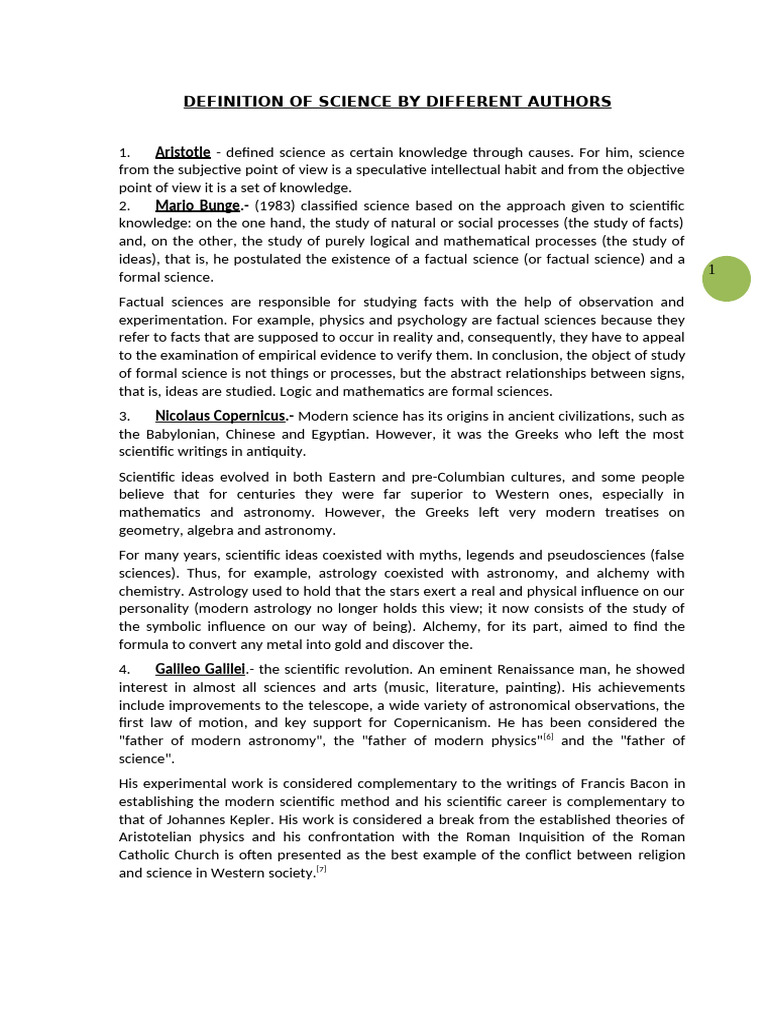 DEFINITION OF SCIENCE BY DIFFERENT AUTHORS

1. Aristotle - defined science as certain knowledge through causes. For him, science from the subjective point of view is a speculative intellectual habit and from the objective point of view it is a set of knowledge.
2. Mario Bunge.- (1983) classified science based on the approach given to scientific knowledge: on the one hand, the study of natural or social processes (the study of facts) and, on the other, the study of purely logical and mathematical processes (the study of ideas), that is, he postulated the existence of a factual science (or factual science) and a formal science.

1

Factual sciences are responsible for studying facts with the help of observation and experimentation. For example, physics and psychology are factual sciences because they refer to facts that are supposed to occur in reality and, consequently, they have to appeal to the examination of empirical evidence to verify them. In conclusion, the object of study of formal science is not things or processes, but the abstract relationships between signs, that is, ideas are studied. Logic and mathematics are formal sciences.

3. Nicolaus Copernicus.- Modern science has its origins in ancient civilizations, such as the Babylonian, Chinese and Egyptian. However, it was the Greeks who left the most scientific writings in antiquity.

Scientific ideas evolved in both Eastern and pre-Columbian cultures, and some people believe that for centuries they were far superior to Western ones, especially in mathematics and astronomy. However, the Greeks left very modern treatises on geometry, algebra and astronomy.

For many years, scientific ideas coexisted with myths, legends and pseudosciences (false sciences). Thus, for example, astrology coexisted with astronomy, and alchemy with chemistry. Astrology used to hold that the stars exert a real and physical influence on our personality (modern astrology no longer holds this view; it now consists of the study of the symbolic influence on our way of being). Alchemy, for its part, aimed to find the formula to convert any metal into gold and discover the.

4. Galileo Galilei.- the scientific revolution. An eminent Renaissance man, he showed interest in almost all sciences and arts (music, literature, painting). His achievements include improvements to the telescope, a wide variety of astronomical observations, the first law of motion, and key support for Copernicanism. He has been considered the "father of modern astronomy", the "father of modern physics"[6] and the "father of science".

His experimental work is considered complementary to the writings of Francis Bacon in establishing the modern scientific method and his scientific career is complementary to that of Johannes Kepler. His work is considered a break from the established theories of Aristotelian physics and his confrontation with the Roman Inquisition of the Roman Catholic Church is often presented as the best example of the conflict between religion and science in Western society.[7]